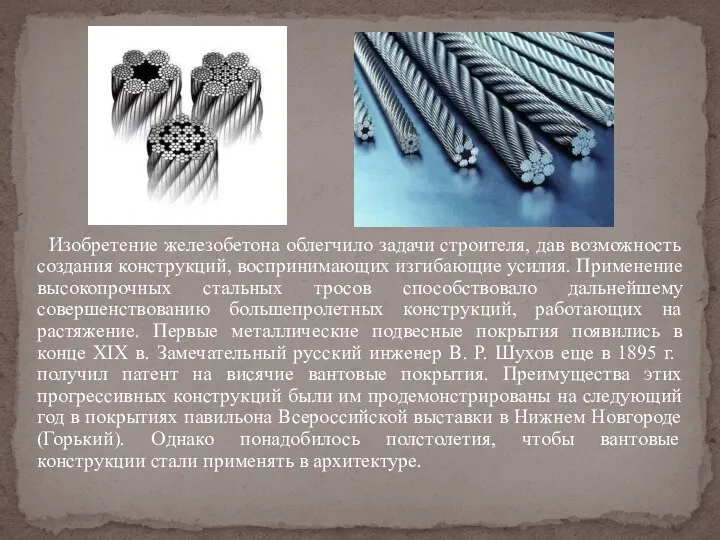 Изобретение железобетона облегчило задачи строителя, дав возможность создания конструкций, воспринимающих изгибающие усилия. Применение высокопрочных стальных тросов способствовало дальнейшему совершенствованию большепролетных конструкций, работающих на растяжение. Первые металлические подвесные покрытия появились в конце XIX в. Замечательный русский инженер В. Р. Шухов еще в 1895 г. получил патент на висячие вантовые покрытия. Преимущества этих прогрессивных конструкций были им продемонстрированы на следующий год в покрытиях павильона Всероссийской выставки в Нижнем Новгороде (Горький). Однако понадобилось полстолетия, чтобы вантовые конструкции стали применять в архитектуре.